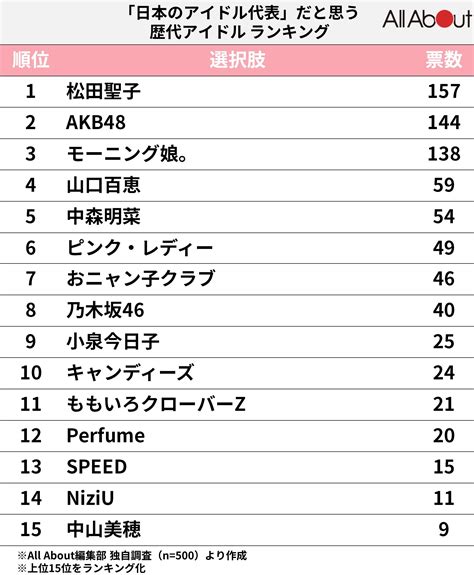 「日本のアイドル代表」だと思う
歴代アイドル ランキング

All About

| 順位 | 選択肢 | 票数 |
|---|---|---|
| 1 | 松田聖子 | 157 |
| 2 | AKB48 | 144 |
| 3 | モーニング娘。 | 138 |
| 4 | 山口百恵 | 59 |
| 5 | 中森明菜 | 54 |
| 6 | ピンク・レディー | 49 |
| 7 | おニャン子クラブ | 46 |
| 8 | 乃木坂46 | 40 |
| 9 | 小泉今日子 | 25 |
| 10 | キャンディーズ | 24 |
| 11 | ももいろクローバーZ | 21 |
| 12 | Perfume | 20 |
| 13 | SPEED | 15 |
| 14 | NiziU | 11 |
| 15 | 中山美穂 | 9 |

※All About編集部 独自調査（n=500）より作成
※上位15位をランキング化